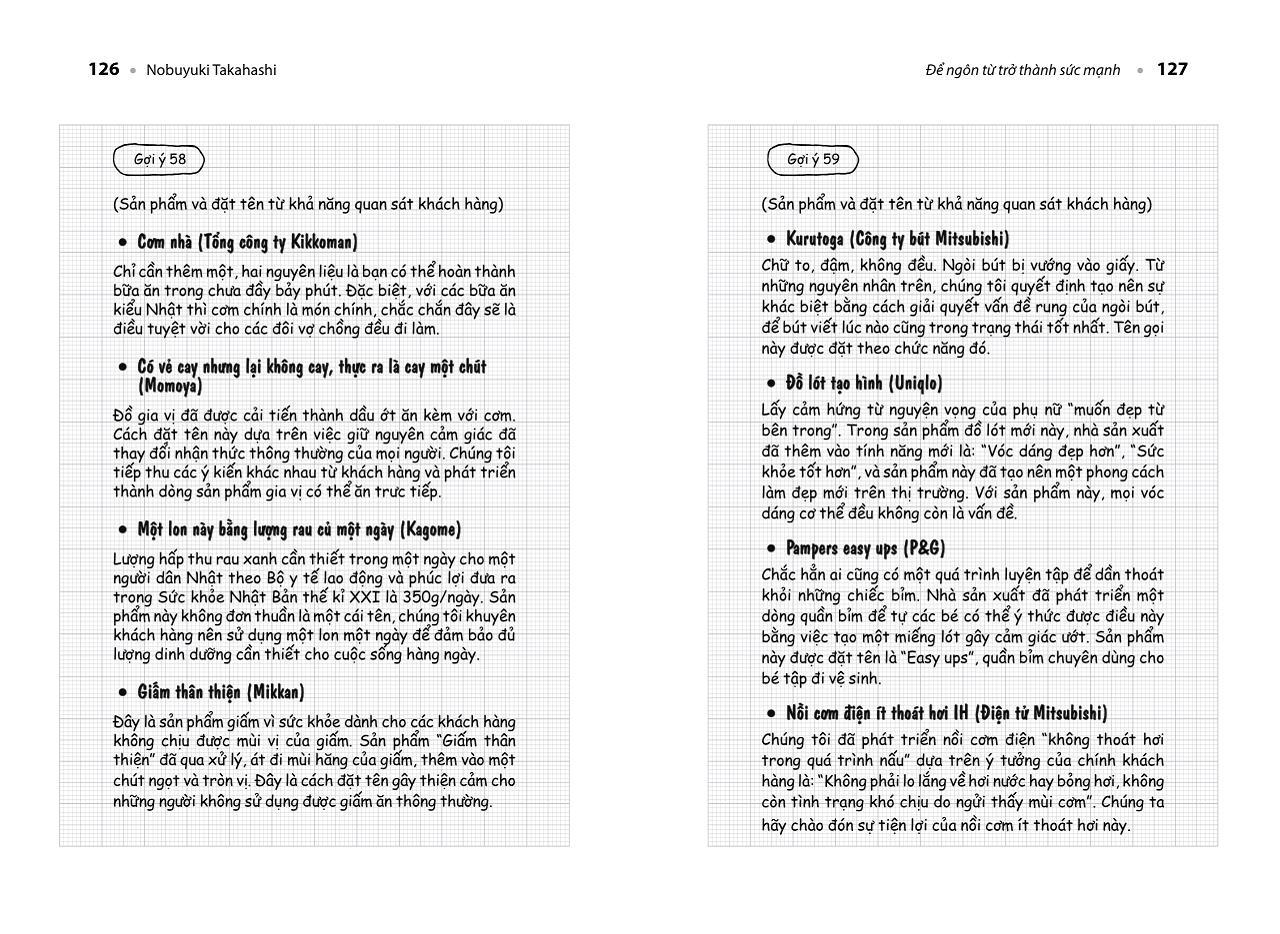 126 • Nobuyuki Takahashi

Gợi ý 58

(Sản phẩm và đặt tên từ khả năng quan sát khách hàng)

• Cơm nhà (Tổng công ty Kikkoman)

Chỉ cần thêm một, hai nguyên liệu là bạn có thể hoàn thành bữa ăn trong chưa đầy bảy phút. Đặc biệt, với các bữa ăn kiểu Nhật thì cơm chính là món chính, chắc chắn đây sẽ là điều tuyệt vời cho các đôi vợ chồng đều đi làm.

• Có vẻ cay nhưng lại không cay, thực ra là cay một chút (Momoya)

Đồ gia vị đã được cải tiến thành dầu ớt ăn kèm với cơm. Cách đặt tên này dựa trên việc giữ nguyên cảm giác đã thay đổi nhận thức thông thường của mọi người. Chúng tôi tiếp thu các ý kiến khác nhau từ khách hàng và phát triển thành dòng sản phẩm gia vị có thể ăn trực tiếp.

• Một lon này bằng lượng rau củ một ngày (Kagome)

Lượng hấp thu rau xanh cần thiết trong một ngày cho một người dân Nhật theo Bộ y tế lao động và phúc lợi đưa ra trong Sức khỏe Nhật Bản thế kỉ XXI là 350g/ngày. Sản phẩm này không đơn thuần là một cái tên, chúng tôi khuyên khách hàng nên sử dụng một lon một ngày để đảm bảo đủ lượng dinh dưỡng cần thiết cho cuộc sống hàng ngày.

• Giấm thân thiện (Mikkan)

Đây là sản phẩm giấm vì sức khỏe dành cho các khách hàng không chịu được mùi vị của giấm. Sản phẩm "Giấm thân thiện" đã qua xử lý, át đi mùi hăng của giấm, thêm vào một chút ngọt và tròn vị. Đây là cách đặt tên gây thiện cảm cho những người không sử dụng được giấm ăn thông thường.

Để ngôn từ trở thành sức mạnh • 127

Gợi ý 59

(Sản phẩm và đặt tên từ khả năng quan sát khách hàng)

• Kurutoga (Công ty bút Mitsubishi)

Chữ to, đậm, không đều. Ngòi bút bị vướng vào giấy. Từ những nguyên nhân trên, chúng tôi quyết định tạo nên sự khác biệt bằng cách giải quyết vấn đề rung của ngòi bút, để bút viết lúc nào cũng trong trạng thái tốt nhất. Tên gọi này được đặt theo chức năng đó.

• Đồ lót tạo hình (Uniqlo)

Lấy cảm hứng từ nguyện vọng của phụ nữ "muốn đẹp từ bên trong". Trong sản phẩm đồ lót mới này, nhà sản xuất đã thêm vào tính năng mới là: "Vóc dáng đẹp hơn", "Sức khỏe tốt hơn", và sản phẩm này đã tạo nên một phong cách làm đẹp mới trên thị trường. Với sản phẩm này, mọi vóc dáng cơ thể đều không còn là vấn đề.

• Pampers easy ups (P&G)

Chắc hẳn ai cũng có một quá trình luyện tập để dần thoát khỏi những chiếc bỉm. Nhà sản xuất đã phát triển một dòng quần bỉm để tự các bé có thể ý thức được điều này bằng việc tạo một miếng lót gây cảm giác ướt. Sản phẩm này được đặt tên là "Easy ups", quần bỉm chuyên dùng cho bé tập đi vệ sinh.

• Nồi cơm điện ít thoát hơi IH (Điện tử Mitsubishi)

Chúng tôi đã phát triển nồi cơm điện "không thoát hơi trong quá trình nấu" dựa trên ý tưởng của chính khách hàng là: "Không phải lo lắng về hơi nước hay bỏng hơi, không còn tình trạng khó chịu do ngửi thấy mùi cơm". Chúng ta hãy chào đón sự tiện lợi của nồi cơm ít thoát hơi này.